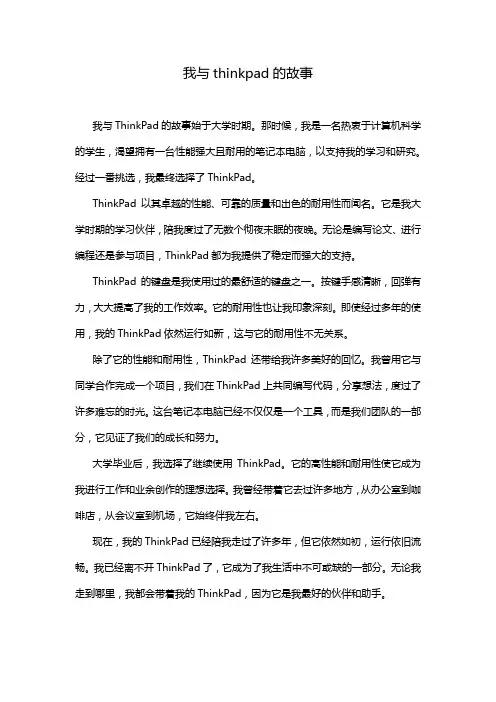 我与 thinkpad 的故事

我与 ThinkPad 的故事始于大学时期。那时候，我是一名热衷于计算机科学的学生，渴望拥有一台性能强大且耐用的笔记本电脑，以支持我的学习和研究。经过一番挑选，我最终选择了 ThinkPad。

ThinkPad 以其卓越的性能、可靠的质量和出色的耐用性而闻名。它是我大学时期的学习伙伴，陪我度过了无数个彻夜未眠的夜晚。无论是编写论文、进行编程还是参与项目，ThinkPad 都为我提供了稳定而强大的支持。

ThinkPad 的键盘是我使用过的最舒适的键盘之一。按键手感清晰，回弹有力，大大提高了我的工作效率。它的耐用性也让我印象深刻。即使经过多年的使用，我的 ThinkPad 依然运行如新，这与它的耐用性不无关系。

除了它的性能和耐用性，ThinkPad 还带给我许多美好的回忆。我曾用它与同学合作完成一个项目，我们在 ThinkPad 上共同编写代码，分享想法，度过了许多难忘的时光。这台笔记本电脑已经不仅仅是一个工具，而是我们团队的一部分，它见证了我们的成长和努力。

大学毕业后，我选择了继续使用 ThinkPad。它的高性能和耐用性使它成为我进行工作和业余创作的理想选择。我曾经带着它去过许多地方，从办公室到咖啡店，从会议室到机场，它始终伴我左右。

现在，我的 ThinkPad 已经陪我走过了许多年，但它依然如初，运行依旧流畅。我已经离不开 ThinkPad 了，它成为了我生活中不可或缺的一部分。无论我走到哪里，我都会带着我的 ThinkPad，因为它是我最好的伙伴和助手。